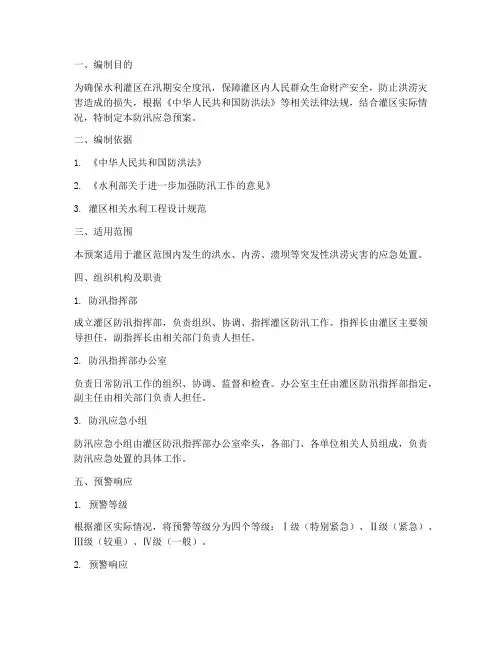 一、编制目的

为确保水利灌区在汛期安全度汛，保障灌区内人民群众生命财产安全，防止洪涝灾害造成的损失，根据《中华人民共和国防洪法》等相关法律法规，结合灌区实际情况，特制定本防汛应急预案。

二、编制依据

1. 《中华人民共和国防洪法》

2. 《水利部关于进一步加强防汛工作的意见》

3. 灌区相关水利工程设计规范

三、适用范围

本预案适用于灌区范围内发生的洪水、内涝、溃坝等突发性洪涝灾害的应急处置。

四、组织机构及职责

1. 防汛指挥部

成立灌区防汛指挥部，负责组织、协调、指挥灌区防汛工作。指挥长由灌区主要领导担任，副指挥长由相关部门负责人担任。

2. 防汛指挥部办公室

负责日常防汛工作的组织、协调、监督和检查。办公室主任由灌区防汛指挥部指定，副主任由相关部门负责人担任。

3. 防汛应急小组

防汛应急小组由灌区防汛指挥部办公室牵头，各部门、各单位相关人员组成，负责防汛应急处置的具体工作。

五、预警响应

1. 预警等级

根据灌区实际情况，将预警等级分为四个等级：Ⅰ级（特别紧急）、Ⅱ级（紧急）、Ⅲ级（较重）、Ⅳ级（一般）。

2. 预警响应